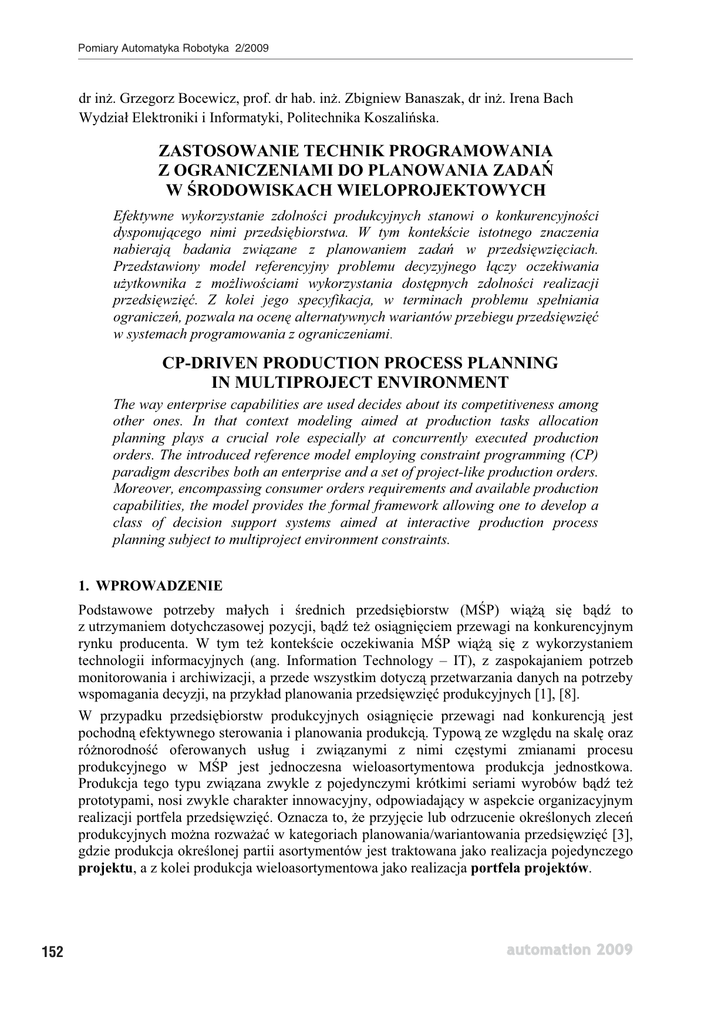 Pomiary Automatyka Robotyka 2/2009

dr inż. Grzegorz Bocewicz, prof. dr hab. inż. Zbigniew Banaszak, dr inż. Irena Bach
Wydział Elektroniki i Informatyki, Politechnika Koszalińska.

ZASTOSOWANIE TECHNIK PROGRAMOWANIA Z OGRANICZENIAMI DO PLANOWANIA ZADAŃ W ŚRODOWISKACH WIELOPROJEKTOWYCH

Efektywne wykorzystanie zdolności produkcyjnych stanowi o konkurencyjności dysponującego nimi przedsiębiorstwa. W tym kontekście istotnego znaczenia nabierają badania związane z planowaniem zadań w przedsięwzięciach. Przedstawiony model referencyjny problemu decyzyjnego łączy oczekiwania użytkownika z możliwościami wykorzystania dostępnych zdolności realizacji przedsięwzięć. Z kolei jego specyfikacja, w terminach problemu spełniania ograniczeń, pozwala na ocenę alternatywnych wariantów przebiegu przedsięwzięć w systemach programowania z ograniczeniami.

CP-DRIVEN PRODUCTION PROCESS PLANNING IN MULTIPROJECT ENVIRONMENT

The way enterprise capabilities are used decides about its competitiveness among other ones. In that context modeling aimed at production tasks allocation planning plays a crucial role especially at concurrently executed production orders. The introduced reference model employing constraint programming (CP) paradigm describes both an enterprise and a set of project-like production orders. Moreover, encompassing consumer orders requirements and available production capabilities, the model provides the formal framework allowing one to develop a class of decision support systems aimed at interactive production process planning subject to multiproject environment constraints.

1. WPROWADZENIE

Podstawowe potrzeby małych i średnich przedsiębiorstw (MŚP) wiążą się bądź to z utrzymaniem dotychczasowej pozycji, bądź też osiągnięciem przewagi na konkurencyjnym rynku producenta. W tym też kontekście oczekiwania MŚP wiążą się z wykorzystaniem technologii informacyjnych (ang. Information Technology – IT), z zaspokajaniem potrzeb monitorowania i archiwizacji, a przede wszystkim dotyczą przetwarzania danych na potrzeby wspomagania decyzji, na przykład planowania przedsięwzięć produkcyjnych [1], [8].

W przypadku przedsiębiorstw produkcyjnych osiągnięcie przewagi nad konkurencją jest pochodną efektywnego sterowania i planowania produkcją. Typową ze względu na skalę oraz różnorodność oferowanych usług i związanymi z nimi częstymi zmianami procesu produkcyjnego w MŚP jest jednoczesna wieloasortymentowa produkcja jednostkowa. Produkcja tego typu związana zwykle z pojedynczymi krótkimi seriami wyrobów bądź też prototypami, nosi zwykle charakter innowacyjny, odpowiadający w aspekcie organizacyjnym realizacji portfela przedsięwzięć. Oznacza to, że przyjęcie lub odrzucenie określonych zleceń produkcyjnych można rozważać w kategoriach planowania/wariantowania przedsięwzięć [3], gdzie produkcja określonej partii asortymentów jest traktowana jako realizacja pojedynczego projektu, a z kolei produkcja wieloasortymentowa jako realizacja portfela projektów.

152

automation 2009